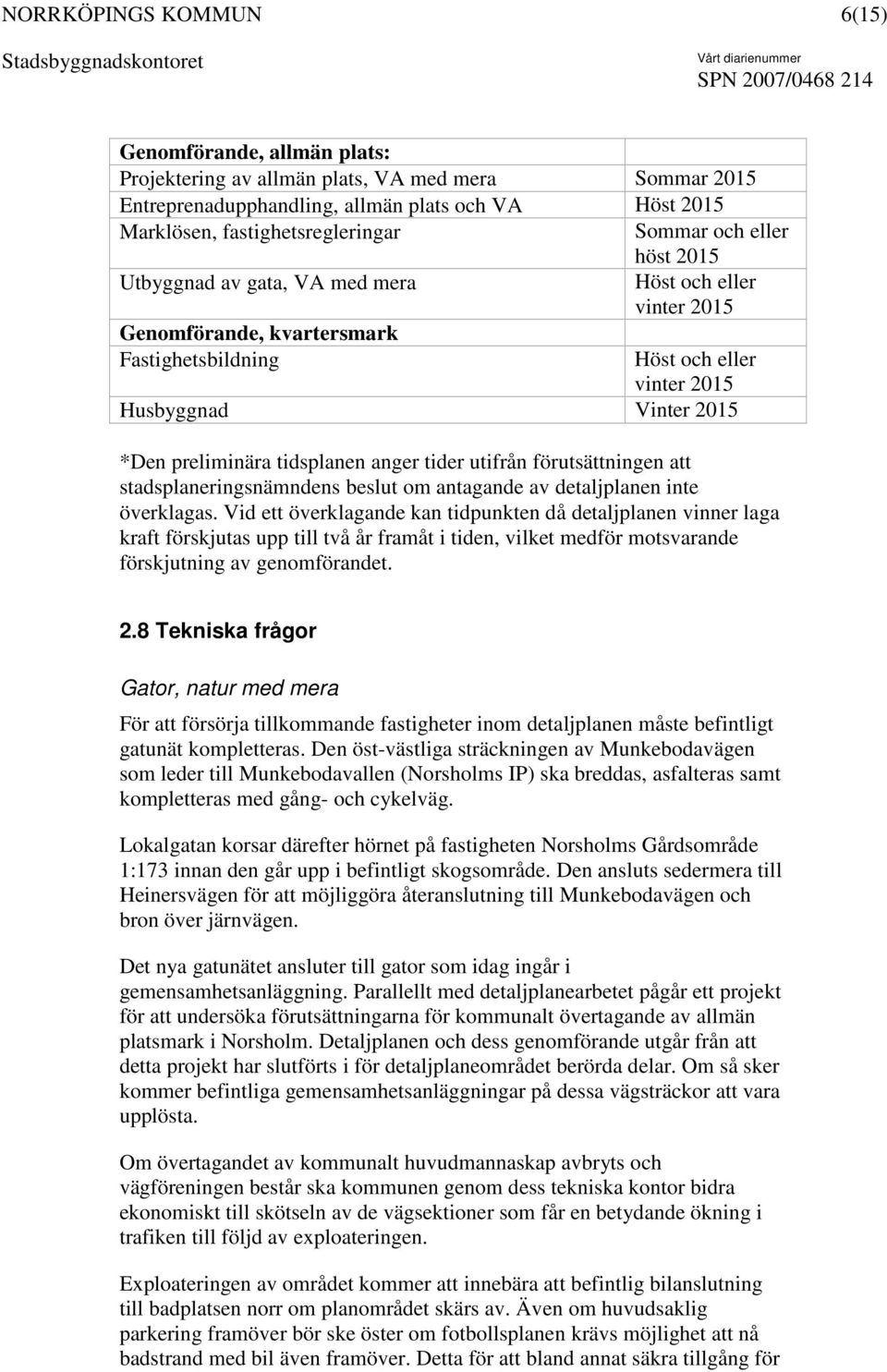 NORRKÖPINGS KOMMUN 6(15)
Stadsbyggnadskontoret Vårt diarienummer
SPN 2007/0468 214

| Genomförande, allmän plats: | |
|---|---|
| Projektering av allmän plats, VA med mera | Sommar 2015 |
| Entreprenadupphandling, allmän plats och VA | Höst 2015 |
| Marklösen, fastighetsregleringar | Sommar och eller höst 2015 |
| Utbyggnad av gata, VA med mera | Höst och eller vinter 2015 |
| Genomförande, kvartersmark | |
| Fastighetsbildning | Höst och eller vinter 2015 |
| Husbyggnad | Vinter 2015 |

*Den preliminära tidsplanen anger tider utifrån förutsättningen att stadsplaneringsnämndens beslut om antagande av detaljplanen inte överklagas. Vid ett överklagande kan tidpunkten då detaljplanen vinner laga kraft förskjutas upp till två år framåt i tiden, vilket medför motsvarande förskjutning av genomförandet.

2.8 Tekniska frågor

Gator, natur med mera

För att försörja tillkommande fastigheter inom detaljplanen måste befintligt gatunät kompletteras. Den öst-västliga sträckningen av Munkebodavägen som leder till Munkebodavallen (Norsholms IP) ska breddas, asfalteras samt kompletteras med gång- och cykelväg.

Lokalgatan korsar därefter hörnet på fastigheten Norsholms Gårdsområde 1:173 innan den går upp i befintligt skogsområde. Den ansluts sedermera till Heinersvägen för att möjliggöra återanslutning till Munkebodavägen och bron över järnvägen.

Det nya gatunätet ansluter till gator som idag ingår i gemensamhetsanläggning. Parallellt med detaljplanearbetet pågår ett projekt för att undersöka förutsättningarna för kommunalt övertagande av allmän platsmark i Norsholm. Detaljplanen och dess genomförande utgår från att detta projekt har slutförts i för detaljplaneområdet berörda delar. Om så sker kommer befintliga gemensamhetsanläggningar på dessa vägsträckor att vara upplösta.

Om övertagandet av kommunalt huvudmannaskap avbryts och vägföreningen består ska kommunen genom dess tekniska kontor bidra ekonomiskt till skötseln av de vägsektioner som får en betydande ökning i trafiken till följd av exploateringen.

Exploateringen av området kommer att innebära att befintlig bilanslutning till badplatsen norr om planområdet skärs av. Även om huvudsaklig parkering framöver bör ske öster om fotbollsplanen krävs möjlighet att nå badstrand med bil även framöver. Detta för att bland annat säkra tillgång för